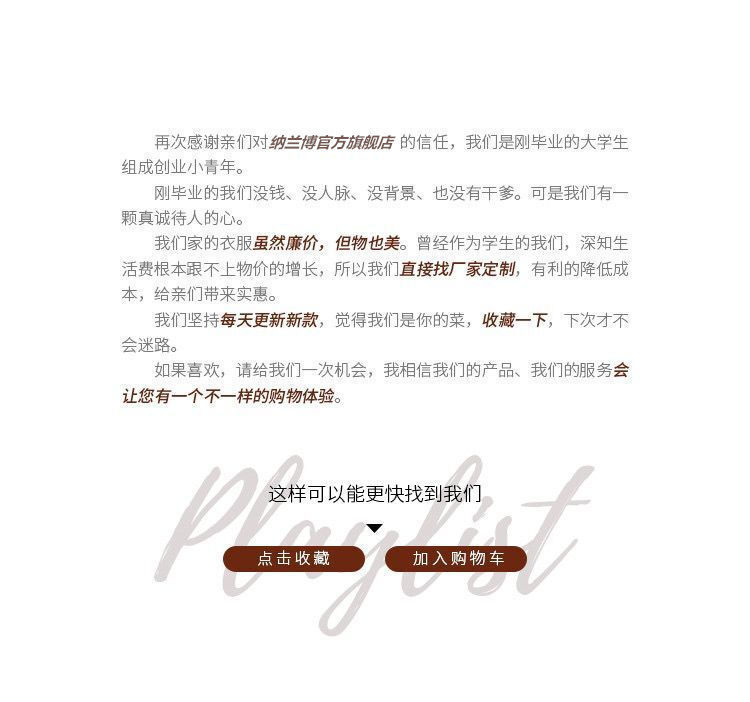 再次感谢亲们对纳兰博官方旗舰店 的信任，我们是刚毕业的大学生组成创业小青年。

刚毕业的我们没钱、没人脉、没背景、也没有干爹。可是我们有一颗真诚待人的心。

我们家的衣服虽然廉价，但物也美。曾经作为学生的我们，深知生活费根本跟不上物价的增长，所以我们直接找厂家定制，有利的降低成本，给亲们带来实惠。

我们坚持每天更新新款，觉得我们是你的菜，收藏一下，下次才不会迷路。

如果喜欢，请给我们一次机会，我相信我们的产品、我们的服务会让您有一个不一样的购物体验。

这样可以能更快找到我们

点击收藏 加入购物车

Playlist